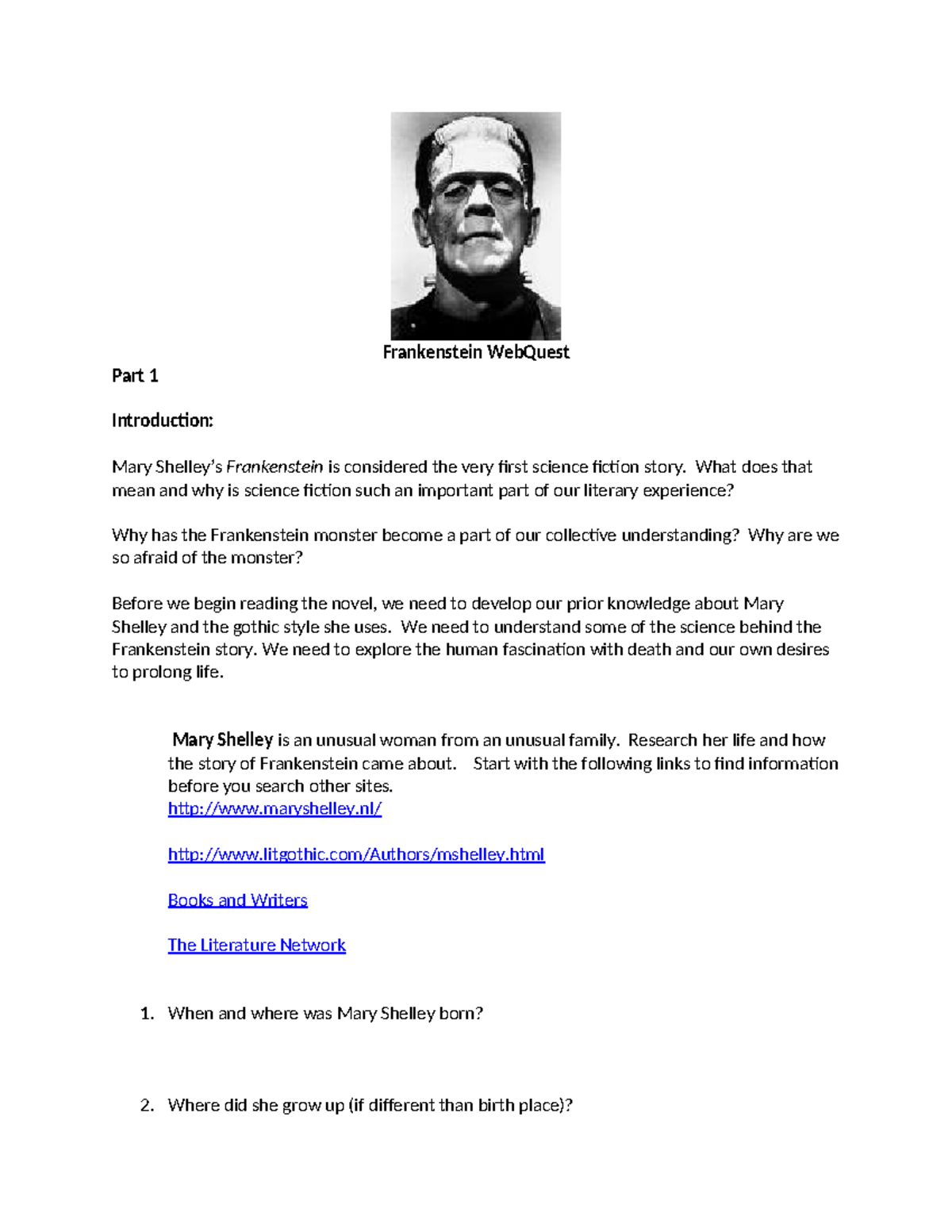 Frankenstein WebQuest

Part 1

Introduction:

Mary Shelley's Frankenstein is considered the very first science fiction story. What does that mean and why is science fiction such an important part of our literary experience?

Why has the Frankenstein monster become a part of our collective understanding? Why are we so afraid of the monster?

Before we begin reading the novel, we need to develop our prior knowledge about Mary Shelley and the gothic style she uses. We need to understand some of the science behind the Frankenstein story. We need to explore the human fascination with death and our own desires to prolong life.

Mary Shelley is an unusual woman from an unusual family. Research her life and how the story of Frankenstein came about. Start with the following links to find information before you search other sites.
http://www.maryshelley.nl/

http://www.litgothic.com/Authors/mshelley.html

Books and Writers

The Literature Network

1. When and where was Mary Shelley born?

2. Where did she grow up (if different than birth place)?